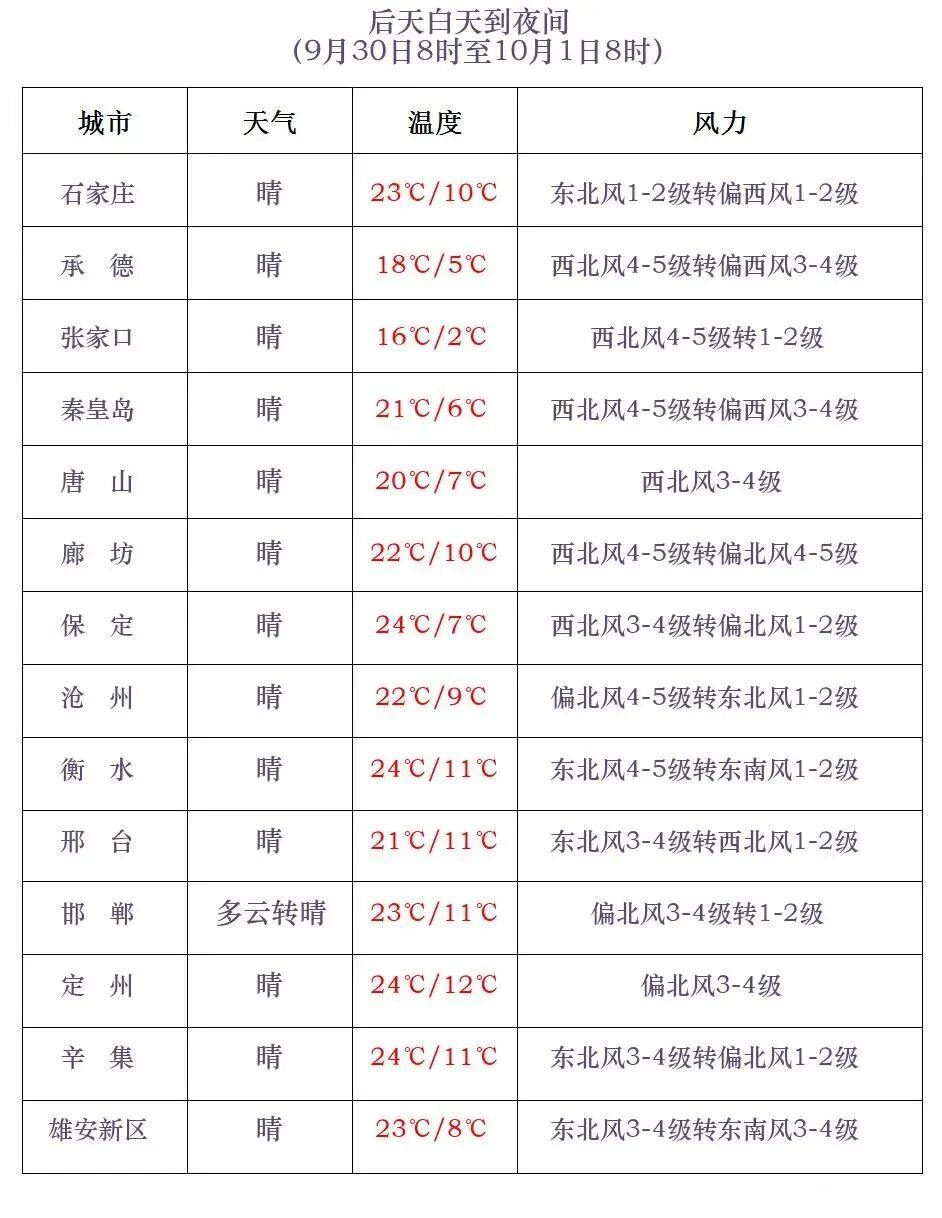 后天白天到夜间
(9月30日8时至10月1日8时)

| 城市 | 天气 | 温度 | 风力 |
|---|---|---|---|
| 石家庄 | 晴 | 23℃/10℃ | 东北风1-2级转偏西风1-2级 |
| 承　德 | 晴 | 18℃/5℃ | 西北风4-5级转偏西风3-4级 |
| 张家口 | 晴 | 16℃/2℃ | 西北风4-5级转1-2级 |
| 秦皇岛 | 晴 | 21℃/6℃ | 西北风4-5级转偏西风3-4级 |
| 唐　山 | 晴 | 20℃/7℃ | 西北风3-4级 |
| 廊　坊 | 晴 | 22℃/10℃ | 西北风4-5级转偏北风4-5级 |
| 保　定 | 晴 | 24℃/7℃ | 西北风3-4级转偏北风1-2级 |
| 沧　州 | 晴 | 22℃/9℃ | 偏北风4-5级转东北风1-2级 |
| 衡　水 | 晴 | 24℃/11℃ | 东北风4-5级转东南风1-2级 |
| 邢　台 | 晴 | 21℃/11℃ | 东北风3-4级转西北风1-2级 |
| 邯　郸 | 多云转晴 | 23℃/11℃ | 偏北风3-4级转1-2级 |
| 定　州 | 晴 | 24℃/12℃ | 偏北风3-4级 |
| 辛　集 | 晴 | 24℃/11℃ | 东北风3-4级转偏北风1-2级 |
| 雄安新区 | 晴 | 23℃/8℃ | 东北风3-4级转东南风3-4级 |